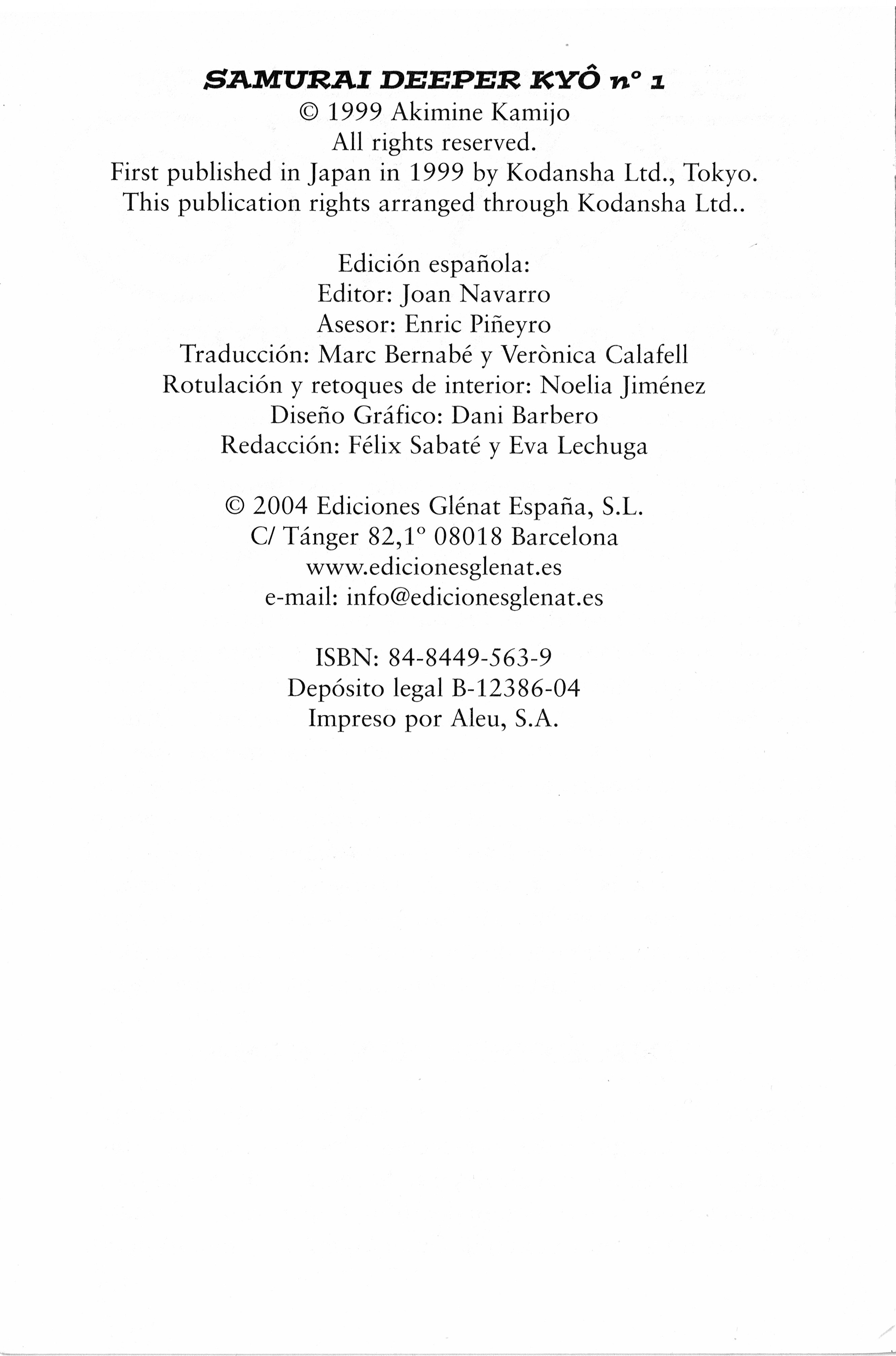 SAMURAI DEEPER KYÔ nº 1
© 1999 Akimine Kamijo
All rights reserved.
First published in Japan in 1999 by Kodansha Ltd., Tokyo.
This publication rights arranged through Kodansha Ltd..

Edición española:
Editor: Joan Navarro
Asesor: Enric Piñeyro
Traducción: Marc Bernabé y Verònica Calafell
Rotulación y retoques de interior: Noelia Jiménez
Diseño Gráfico: Dani Barbero
Redacción: Félix Sabaté y Eva Lechuga

© 2004 Ediciones Glénat España, S.L.
C/ Tánger 82,1º 08018 Barcelona
www.edicionesglenat.es
e-mail: info@edicionesglenat.es

ISBN: 84-8449-563-9
Depósito legal B-12386-04
Impreso por Aleu, S.A.